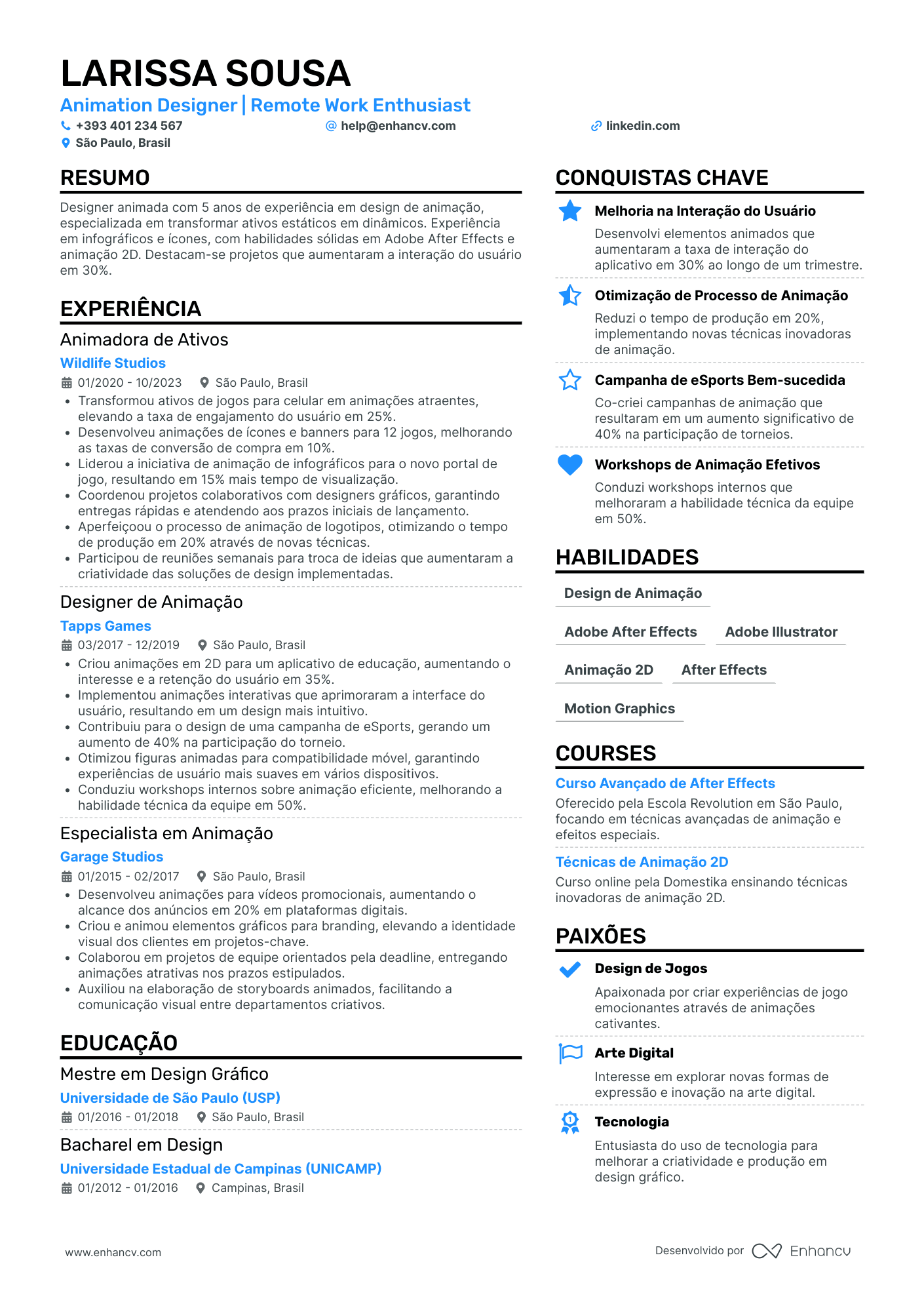 LARISSA SOUSA
Animation Designer | Remote Work Enthusiast
+393 401 234 567
help@enhancv.com
linkedin.com
São Paulo, Brasil

RESUMO

Designer animada com 5 anos de experiência em design de animação, especializada em transformar ativos estáticos em dinâmicos. Experiência em infográficos e ícones, com habilidades sólidas em Adobe After Effects e animação 2D. Destacam-se projetos que aumentaram a interação do usuário em 30%.

EXPERIÊNCIA

Animadora de Ativos
Wildlife Studios
01/2020 - 10/2023 São Paulo, Brasil
• Transformou ativos de jogos para celular em animações atraentes, elevando a taxa de engajamento do usuário em 25%.
• Desenvolveu animações de ícones e banners para 12 jogos, melhorando as taxas de conversão de compra em 10%.
• Liderou a iniciativa de animação de infográficos para o novo portal de jogo, resultando em 15% mais tempo de visualização.
• Coordenou projetos colaborativos com designers gráficos, garantindo entregas rápidas e atendendo aos prazos iniciais de lançamento.
• Aperfeiçoou o processo de animação de logotipos, otimizando o tempo de produção em 20% através de novas técnicas.
• Participou de reuniões semanais para troca de ideias que aumentaram a criatividade das soluções de design implementadas.

Designer de Animação
Tapps Games
03/2017 - 12/2019 São Paulo, Brasil
• Criou animações em 2D para um aplicativo de educação, aumentando o interesse e a retenção do usuário em 35%.
• Implementou animações interativas que aprimoraram a interface do usuário, resultando em um design mais intuitivo.
• Contribuiu para o design de uma campanha de eSports, gerando um aumento de 40% na participação do torneio.
• Otimizou figuras animadas para compatibilidade móvel, garantindo experiências de usuário mais suaves em vários dispositivos.
• Conduziu workshops internos sobre animação eficiente, melhorando a habilidade técnica da equipe em 50%.

Especialista em Animação
Garage Studios
01/2015 - 02/2017 São Paulo, Brasil
• Desenvolveu animações para vídeos promocionais, aumentando o alcance dos anúncios em 20% em plataformas digitais.
• Criou e animou elementos gráficos para branding, elevando a identidade visual dos clientes em projetos-chave.
• Colaborou em projetos de equipe orientados pela deadline, entregando animações atrativas nos prazos estipulados.
• Auxiliou na elaboração de storyboards animados, facilitando a comunicação visual entre departamentos criativos.

EDUCAÇÃO

Mestre em Design Gráfico
Universidade de São Paulo (USP)
01/2016 - 01/2018 São Paulo, Brasil

Bacharel em Design
Universidade Estadual de Campinas (UNICAMP)
01/2012 - 01/2016 Campinas, Brasil

CONQUISTAS CHAVE

Melhoria na Interação do Usuário
Desenvolvi elementos animados que aumentaram a taxa de interação do aplicativo em 30% ao longo de um trimestre.

Otimização de Processo de Animação
Reduzi o tempo de produção em 20%, implementando novas técnicas inovadoras de animação.

Campanha de eSports Bem-sucedida
Co-criei campanhas de animação que resultaram em um aumento significativo de 40% na participação de torneios.

Workshops de Animação Efetivos
Conduzi workshops internos que melhoraram a habilidade técnica da equipe em 50%.

HABILIDADES

Design de Animação
Adobe After Effects
Adobe Illustrator
Animação 2D
After Effects
Motion Graphics

COURSES

Curso Avançado de After Effects
Oferecido pela Escola Revolution em São Paulo, focando em técnicas avançadas de animação e efeitos especiais.

Técnicas de Animação 2D
Curso online pela Domestika ensinando técnicas inovadoras de animação 2D.

PAIXÕES

Design de Jogos
Apaixonada por criar experiências de jogo emocionantes através de animações cativantes.

Arte Digital
Interesse em explorar novas formas de expressão e inovação na arte digital.

Tecnologia
Entusiasta do uso de tecnologia para melhorar a criatividade e produção em design gráfico.

www.enhancv.com
Desenvolvido por Enhancv